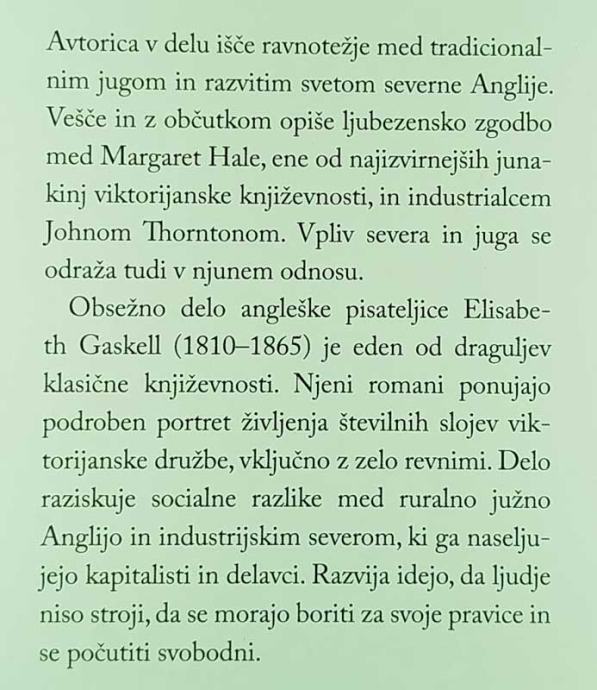 Avtorica v delu išče ravnotežje med tradicionalnim jugom in razvitim svetom severne Anglije. Vešče in z občutkom opiše ljubezensko zgodbo med Margaret Hale, ene od najizvirnejših junakinj viktorijanske književnosti, in industrialcem Johnom Thorntonom. Vpliv severa in juga se odraža tudi v njunem odnosu.

Obsežno delo angleške pisateljice Elisabeth Gaskell (1810–1865) je eden od draguljev klasične književnosti. Njeni romani ponujajo podroben portret življenja številnih slojev viktorijanske družbe, vključno z zelo revnimi. Delo raziskuje socialne razlike med ruralno južno Anglijo in industrijskim severom, ki ga naseljujejo kapitalisti in delavci. Razvija idejo, da ljudje niso stroji, da se morajo boriti za svoje pravice in se počutiti svobodni.